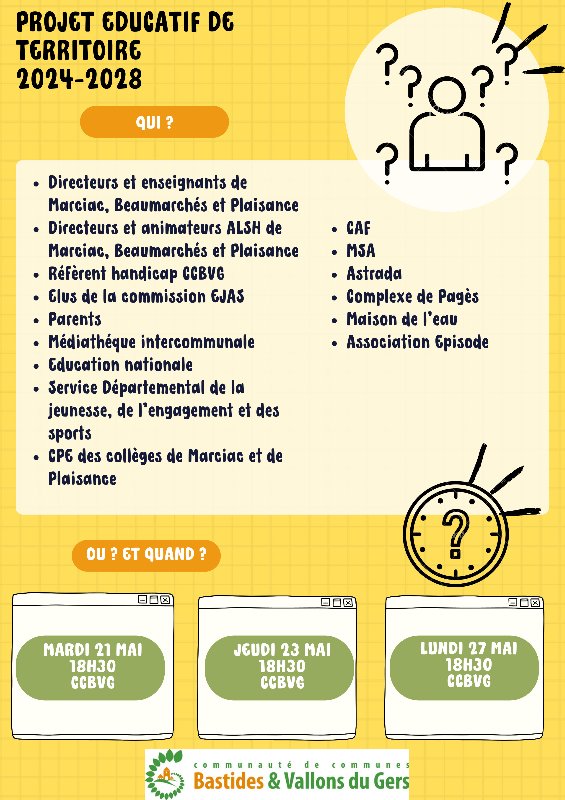 PROJET EDUCATIF DE TERRITOIRE 2024-2028

QUI ?

- Directeurs et enseignants de Marciac, Beaumarchés et Plaisance
- Directeurs et animateurs ALSH de Marciac, Beaumarchés et Plaisance
- Référent handicap CCBVG
- Elus de la commission EJAS
- Parents
- Médiathèque intercommunale
- Education nationale
- Service Départemental de la jeunesse, de l'engagement et des sports
- CPE des collèges de Marciac et de Plaisance

- CAF
- MSA
- Astrada
- Complexe de Pagès
- Maison de l'eau
- Association Episode

OU ? ET QUAND ?

MARDI 21 MAI
18H30
CCBVG

JEUDI 23 MAI
18H30
CCBVG

LUNDI 27 MAI
18H30
CCBVG

communauté de communes
Bastides & Vallons du Gers